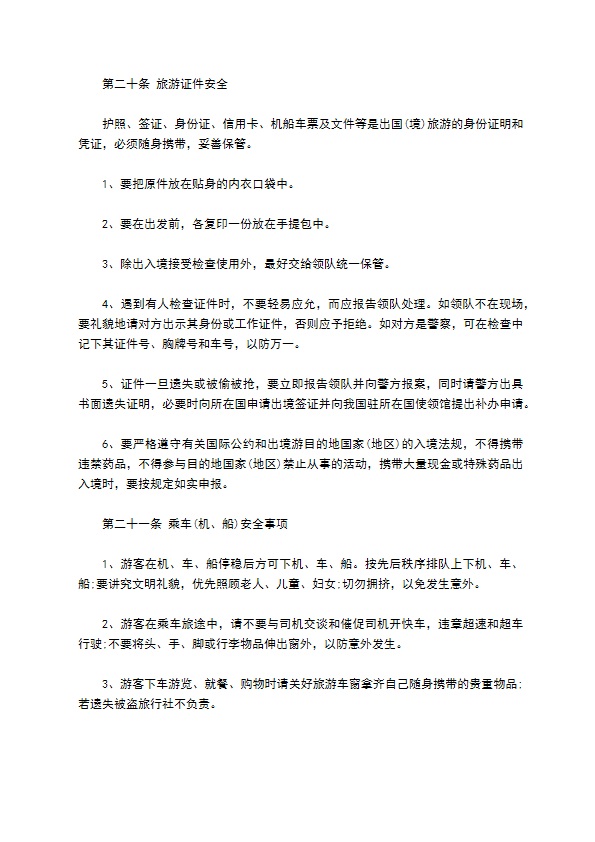 第二十条 旅游证件安全

护照、签证、身份证、信用卡、机船车票及文件等是出国(境)旅游的身份证明和凭证，必须随身携带，妥善保管。

1、要把原件放在贴身的内衣口袋中。

2、要在出发前，各复印一份放在手提包中。

3、除出入境接受检查使用外，最好交给领队统一保管。

4、遇到有人检查证件时，不要轻易应允，而应报告领队处理。如领队不在现场，要礼貌地请对方出示其身份或工作证件，否则应予拒绝。如对方是警察，可在检查中记下其证件号、胸牌号和车号，以防万一。

5、证件一旦遗失或被偷被抢，要立即报告领队并向警方报案，同时请警方出具书面遗失证明，必要时向所在国申请出境签证并向我国驻所在国使领馆提出补办申请。

6、要严格遵守有关国际公约和出境游目的地国家(地区)的入境法规，不得携带违禁药品，不得参与目的地国家(地区)禁止从事的活动，携带大量现金或特殊药品出入境时，要按规定如实申报。

第二十一条 乘车(机、船)安全事项

1、游客在机、车、船停稳后方可下机、车、船。按先后秩序排队上下机、车、船;要讲究文明礼貌，优先照顾老人、儿童、妇女;切勿拥挤，以免发生意外。

2、游客在乘车旅途中，请不要与司机交谈和催促司机开快车，违章超速和超车行驶;不要将头、手、脚或行李物品伸出窗外，以防意外发生。

3、游客下车游览、就餐、购物时请关好旅游车窗拿齐自己随身携带的贵重物品;若遗失被盗旅行社不负责。